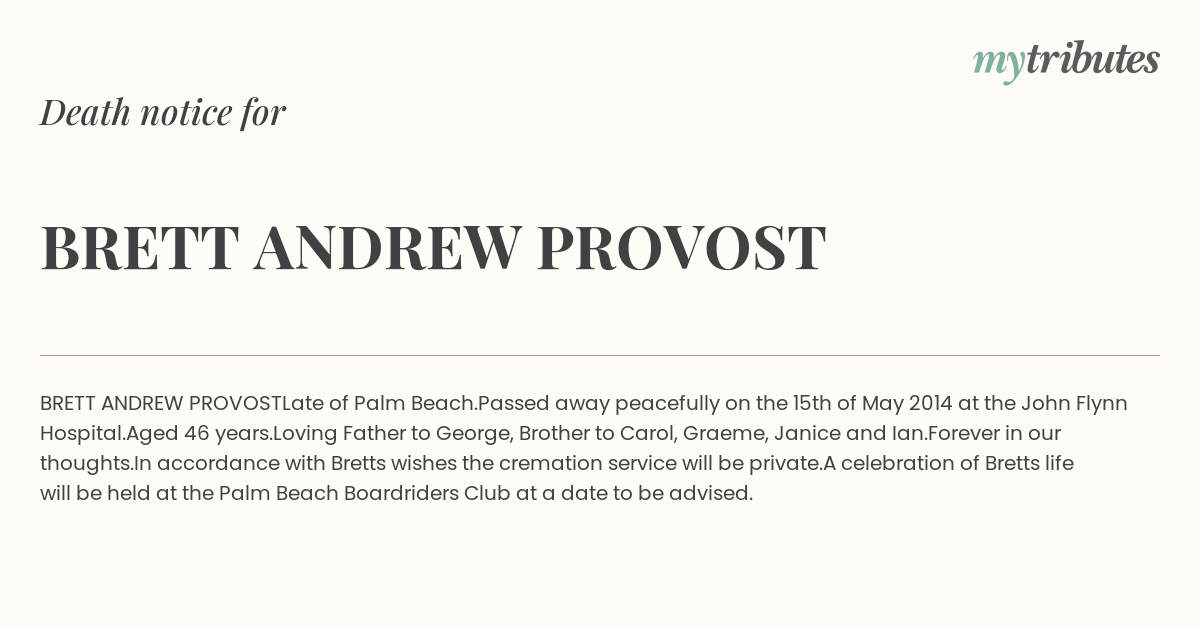 mytributes

Death notice for

BRETT ANDREW PROVOST

BRETT ANDREW PROVOSTLate of Palm Beach.Passed away peacefully on the 15th of May 2014 at the John Flynn Hospital.Aged 46 years.Loving Father to George, Brother to Carol, Graeme, Janice and Ian.Forever in our thoughts.In accordance with Bretts wishes the cremation service will be private.A celebration of Bretts life will be held at the Palm Beach Boardriders Club at a date to be advised.